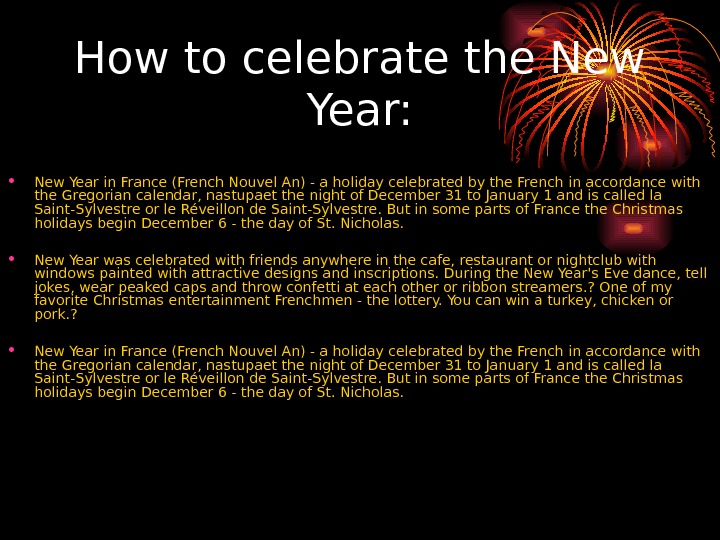 How to celebrate the New Year:

• New Year in France (French Nouvel An) - a holiday celebrated by the French in accordance with the Gregorian calendar, nastupaet the night of December 31 to January 1 and is called la Saint-Sylvestre or le Réveillon de Saint-Sylvestre. But in some parts of France the Christmas holidays begin December 6 - the day of St. Nicholas.

• New Year was celebrated with friends anywhere in the cafe, restaurant or nightclub with windows painted with attractive designs and inscriptions. During the New Year's Eve dance, tell jokes, wear peaked caps and throw confetti at each other or ribbon streamers.? One of my favorite Christmas entertainment Frenchmen - the lottery. You can win a turkey, chicken or pork.?

• New Year in France (French Nouvel An) - a holiday celebrated by the French in accordance with the Gregorian calendar, nastupaet the night of December 31 to January 1 and is called la Saint-Sylvestre or le Réveillon de Saint-Sylvestre. But in some parts of France the Christmas holidays begin December 6 - the day of St. Nicholas.